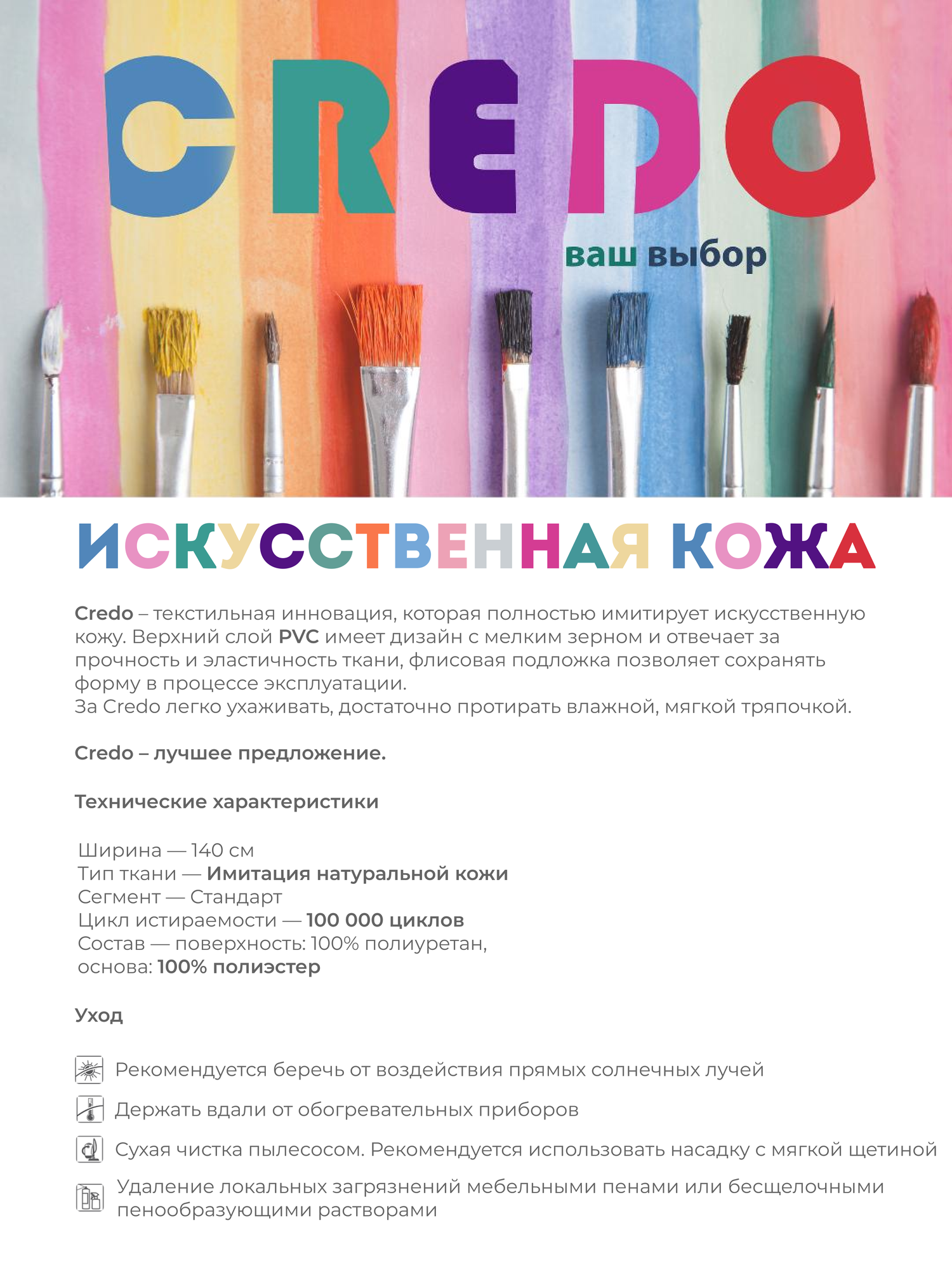 CREDO

ваш выбор

ИСКУССТВЕННАЯ КОЖА

Credo – текстильная инновация, которая полностью имитирует искусственную кожу. Верхний слой PVC имеет дизайн с мелким зерном и отвечает за прочность и эластичность ткани, флисовая подложка позволяет сохранять форму в процессе эксплуатации.
За Credo легко ухаживать, достаточно протирать влажной, мягкой тряпочкой.

Credo – лучшее предложение.

Технические характеристики

Ширина — 140 см
Тип ткани — Имитация натуральной кожи
Сегмент — Стандарт
Цикл истираемости — 100 000 циклов
Состав — поверхность: 100% полиуретан, основа: 100% полиэстер

Уход

Рекомендуется беречь от воздействия прямых солнечных лучей

Держать вдали от обогревательных приборов

Сухая чистка пылесосом. Рекомендуется использовать насадку с мягкой щетиной

Удаление локальных загрязнений мебельными пенами или бесщелочными пенообразующими растворами